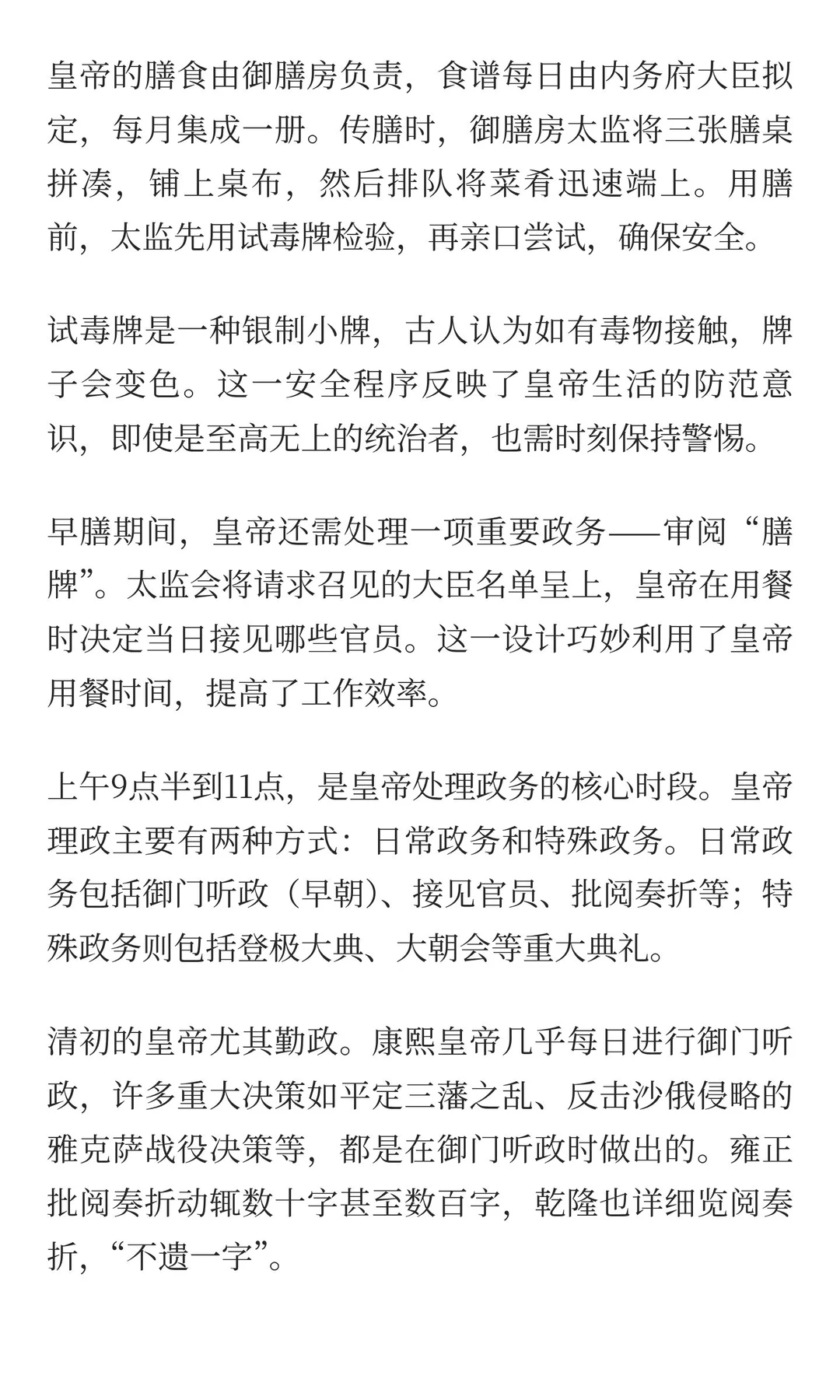 皇帝的膳食由御膳房负责，食谱每日由内务府大臣拟定，每月集成一册。传膳时，御膳房太监将三张膳桌拼凑，铺上桌布，然后排队将菜肴迅速端上。用膳前，太监先用试毒牌检验，再亲口尝试，确保安全。

试毒牌是一种银制小牌，古人认为如有毒物接触，牌子会变色。这一安全程序反映了皇帝生活的防范意识，即使是至高无上的统治者，也需时刻保持警惕。

早膳期间，皇帝还需处理一项重要政务——审阅“膳牌”。太监会将请求召见的大臣名单呈上，皇帝在用餐时决定当日接见哪些官员。这一设计巧妙利用了皇帝用餐时间，提高了工作效率。

上午9点半到11点，是皇帝处理政务的核心时段。皇帝理政主要有两种方式：日常政务和特殊政务。日常政务包括御门听政（早朝）、接见官员、批阅奏折等；特殊政务则包括登极大典、大朝会等重大典礼。

清初的皇帝尤其勤政。康熙皇帝几乎每日进行御门听政，许多重大决策如平定三藩之乱、反击沙俄侵略的雅克萨战役决策等，都是在御门听政时做出的。雍正批阅奏折动辄数十字甚至数百字，乾隆也详细览阅奏折，“不遗一字”。